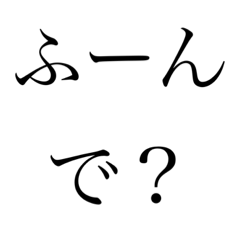 ふーん
で？